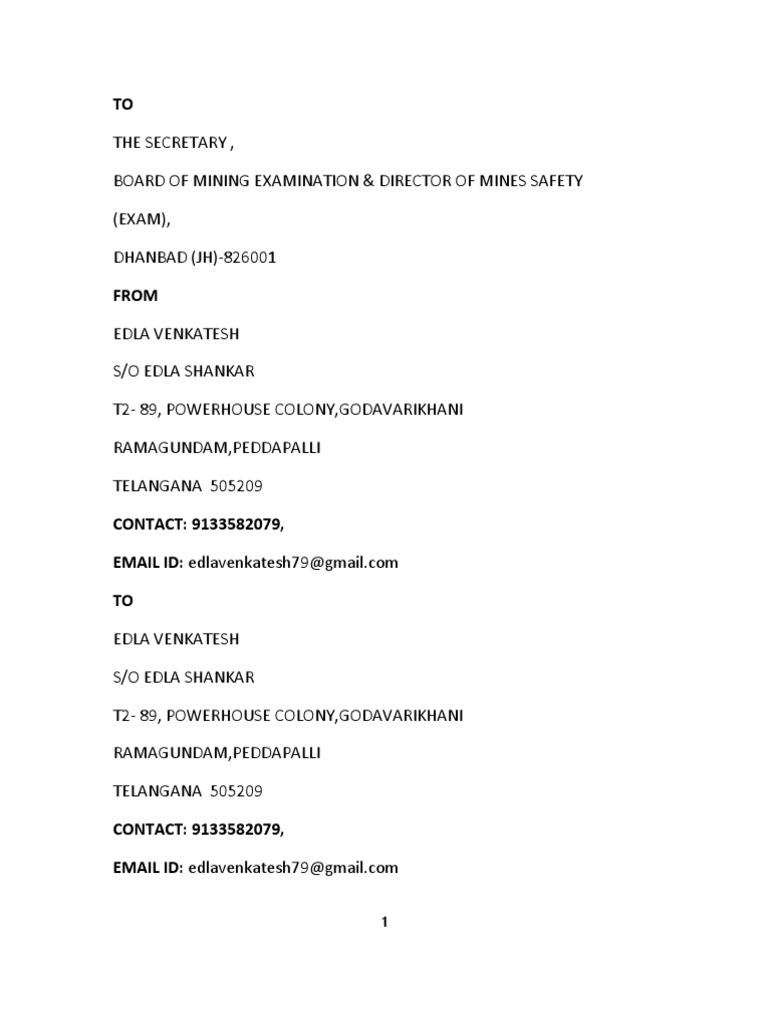 TO

THE SECRETARY ,

BOARD OF MINING EXAMINATION & DIRECTOR OF MINES SAFETY

(EXAM),

DHANBAD (JH)-826001

FROM

EDLA VENKATESH

S/O EDLA SHANKAR

T2- 89, POWERHOUSE COLONY,GODAVARIKHANI

RAMAGUNDAM,PEDDAPALLI

TELANGANA 505209

CONTACT: 9133582079,

EMAIL ID: edlavenkatesh79@gmail.com

TO

EDLA VENKATESH

S/O EDLA SHANKAR

T2- 89, POWERHOUSE COLONY,GODAVARIKHANI

RAMAGUNDAM,PEDDAPALLI

TELANGANA 505209

CONTACT: 9133582079,

EMAIL ID: edlavenkatesh79@gmail.com

1